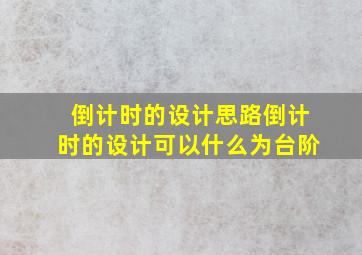 倒计时的设计思路倒计时的设计可以什么为台阶